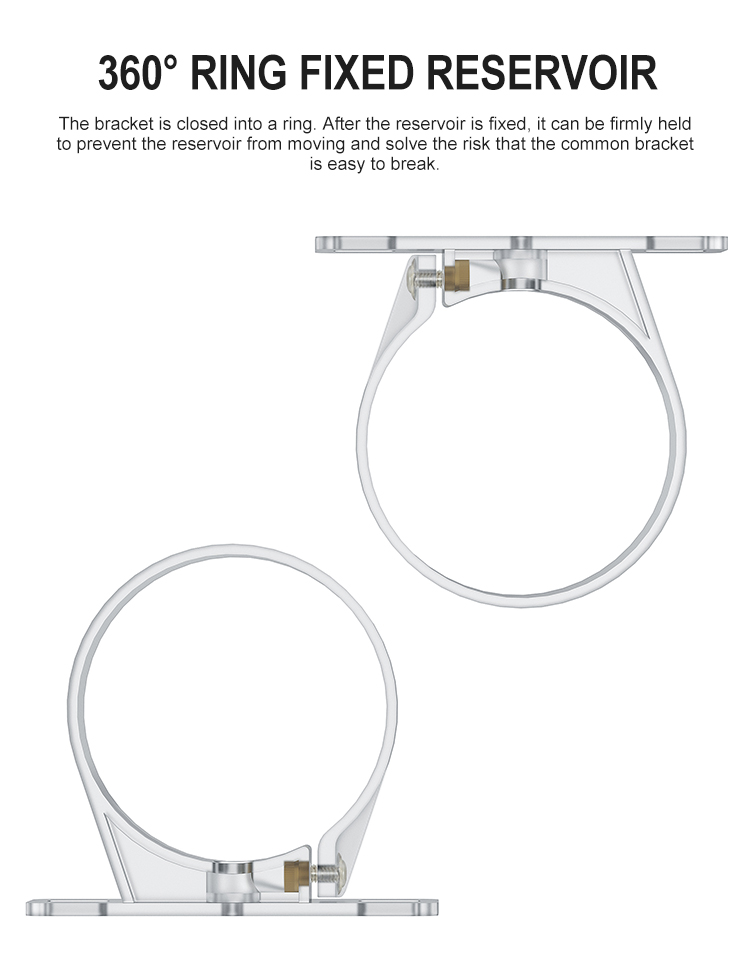 360° RING FIXED RESERVOIR

The bracket is closed into a ring. After the reservoir is fixed, it can be firmly held to prevent the reservoir from moving and solve the risk that the common bracket is easy to break.